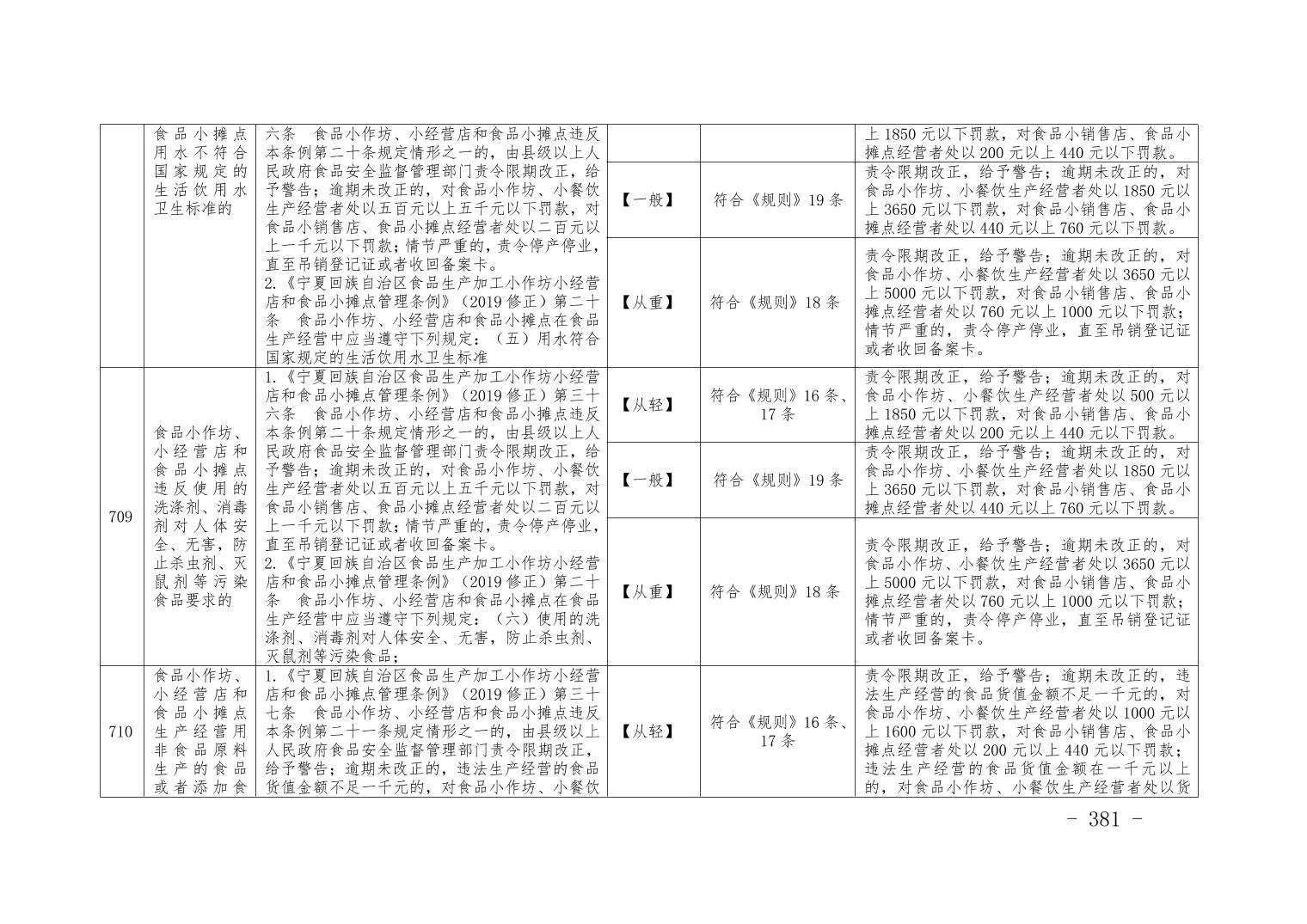 |  | 食品小摊点用水不符合国家规定的生活饮用水卫生标准的 | 六条　食品小作坊、小经营店和食品小摊点违反本条例第二十条规定情形之一的，由县级以上人民政府食品安全监督管理部门责令限期改正，给予警告；逾期未改正的，对食品小作坊、小餐饮生产经营者处以五百元以上五千元以下罚款，对食品小销售店、食品小摊点经营者处以二百元以上一千元以下罚款；情节严重的，责令停产停业，直至吊销登记证或者收回备案卡。 2.《宁夏回族自治区食品生产加工小作坊小经营店和食品小摊点管理条例》（2019 修正）第二十条　食品小作坊、小经营店和食品小摊点在食品生产经营中应当遵守下列规定：（五）用水符合国家规定的生活饮用水卫生标准 |  |  | 上 1850 元以下罚款，对食品小销售店、食品小摊点经营者处以 200 元以上 440 元以下罚款。 |
|  |  |  | 【一般】 | 符合《规则》19 条 | 责令限期改正，给予警告；逾期未改正的，对食品小作坊、小餐饮生产经营者处以 1850 元以上 3650 元以下罚款，对食品小销售店、食品小摊点经营者处以 440 元以上 760 元以下罚款。 |
|  |  |  | 【从重】 | 符合《规则》18 条 | 责令限期改正，给予警告；逾期未改正的，对食品小作坊、小餐饮生产经营者处以 3650 元以上 5000 元以下罚款，对食品小销售店、食品小摊点经营者处以 760 元以上 1000 元以下罚款；情节严重的，责令停产停业，直至吊销登记证或者收回备案卡。 |
| 709 | 食品小作坊、小经营店和食品小摊点违反使用的洗涤剂、消毒剂对人体安全、无害，防止杀虫剂、灭鼠剂等污染食品要求的 | 1.《宁夏回族自治区食品生产加工小作坊小经营店和食品小摊点管理条例》（2019 修正）第三十六条　食品小作坊、小经营店和食品小摊点违反本条例第二十条规定情形之一的，由县级以上人民政府食品安全监督管理部门责令限期改正，给予警告；逾期未改正的，对食品小作坊、小餐饮生产经营者处以五百元以上五千元以下罚款，对食品小销售店、食品小摊点经营者处以二百元以上一千元以下罚款；情节严重的，责令停产停业，直至吊销登记证或者收回备案卡。 2.《宁夏回族自治区食品生产加工小作坊小经营店和食品小摊点管理条例》（2019 修正）第二十条　食品小作坊、小经营店和食品小摊点在食品生产经营中应当遵守下列规定：（六）使用的洗涤剂、消毒剂对人体安全、无害，防止杀虫剂、灭鼠剂等污染食品； | 【从轻】 | 符合《规则》16 条、17 条 | 责令限期改正，给予警告；逾期未改正的，对食品小作坊、小餐饮生产经营者处以 500 元以上 1850 元以下罚款，对食品小销售店、食品小摊点经营者处以 200 元以上 440 元以下罚款。 |
|  |  |  | 【一般】 | 符合《规则》19 条 | 责令限期改正，给予警告；逾期未改正的，对食品小作坊、小餐饮生产经营者处以 1850 元以上 3650 元以下罚款，对食品小销售店、食品小摊点经营者处以 440 元以上 760 元以下罚款。 |
|  |  |  | 【从重】 | 符合《规则》18 条 | 责令限期改正，给予警告；逾期未改正的，对食品小作坊、小餐饮生产经营者处以 3650 元以上 5000 元以下罚款，对食品小销售店、食品小摊点经营者处以 760 元以上 1000 元以下罚款；情节严重的，责令停产停业，直至吊销登记证或者收回备案卡。 |
| 710 | 食品小作坊、小经营店和食品小摊点生产经营用非食品原料生产的食品或者添加食 | 1.《宁夏回族自治区食品生产加工小作坊小经营店和食品小摊点管理条例》（2019 修正）第三十七条　食品小作坊、小经营店和食品小摊点违反本条例第二十一条规定情形之一的，由县级以上人民政府食品安全监督管理部门责令限期改正，给予警告；逾期未改正的，违法生产经营的食品货值金额不足一千元的，对食品小作坊、小餐饮 | 【从轻】 | 符合《规则》16 条、17 条 | 责令限期改正，给予警告；逾期未改正的，违法生产经营的食品货值金额不足一千元的，对食品小作坊、小餐饮生产经营者处以 1000 元以上 1600 元以下罚款，对食品小销售店、食品小摊点经营者处以 200 元以上 440 元以下罚款；违法生产经营的食品货值金额在一千元以上的，对食品小作坊、小餐饮生产经营者处以货 |

- 381 -